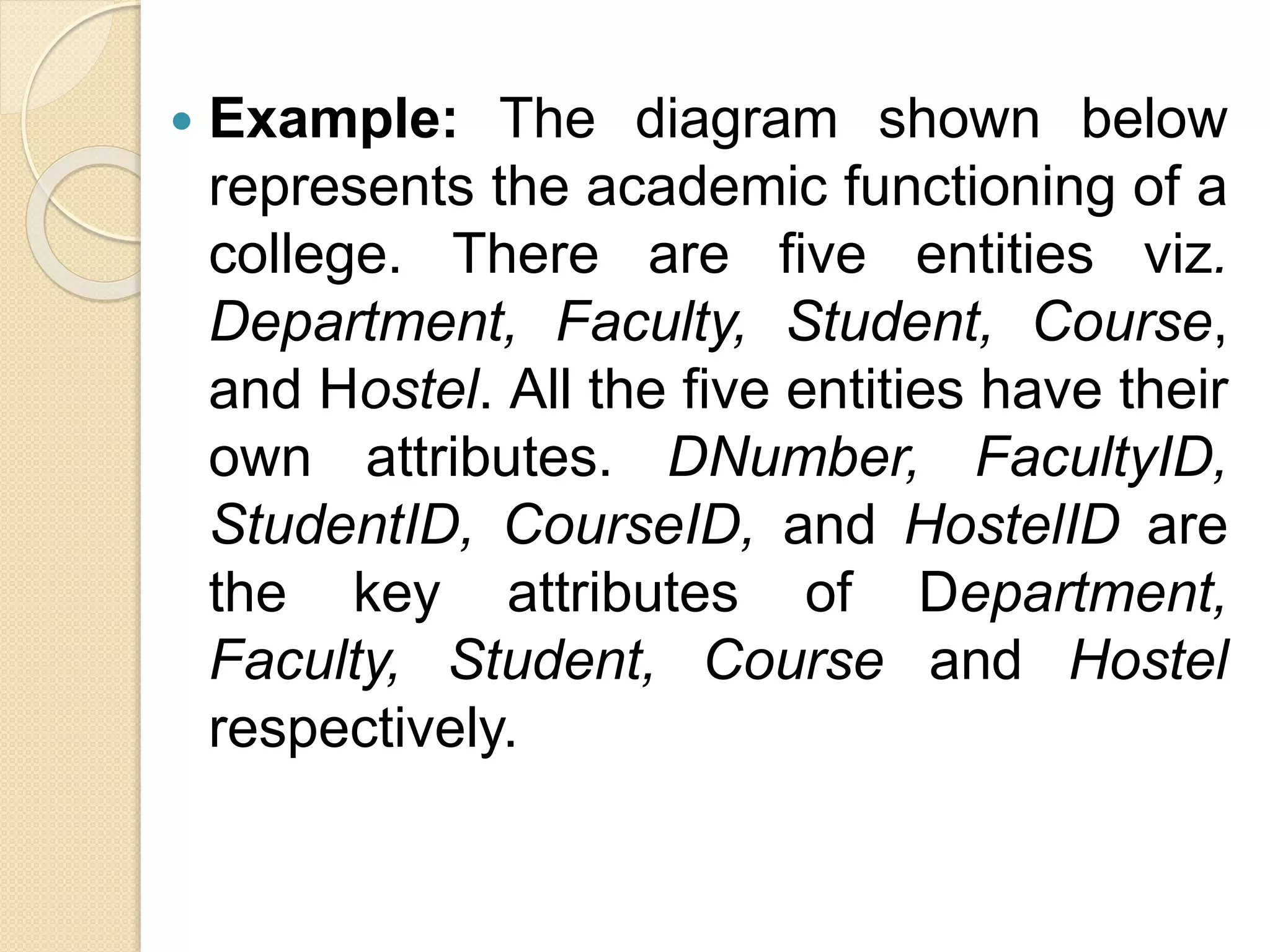 Example: The diagram shown below represents the academic functioning of a college. There are five entities viz. Department, Faculty, Student, Course, and Hostel. All the five entities have their own attributes. DNumber, FacultyID, StudentID, CourseID, and HostelID are the key attributes of Department, Faculty, Student, Course and Hostel respectively.